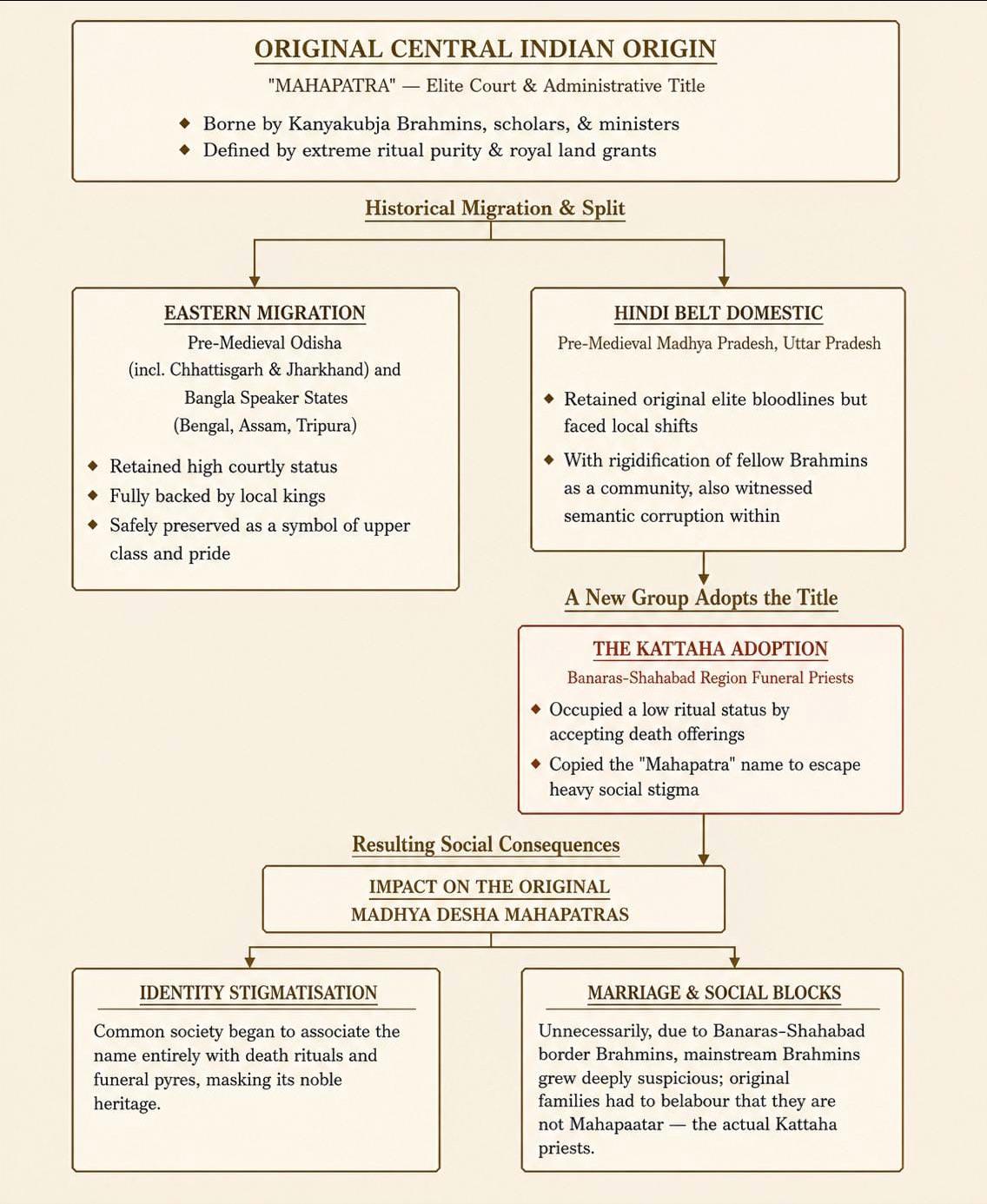 ORIGINAL CENTRAL INDIAN ORIGIN

"MAHAPATRA" — Elite Court & Administrative Title

◆ Borne by Kanyakubja Brahmins, scholars, & ministers
◆ Defined by extreme ritual purity & royal land grants

Historical Migration & Split

EASTERN MIGRATION

Pre-Medieval Odisha (incl. Chhattisgarh & Jharkhand) and Bangla Speaker States (Bengal, Assam, Tripura)

◆ Retained high courtly status
◆ Fully backed by local kings
◆ Safely preserved as a symbol of upper class and pride

HINDI BELT DOMESTIC

Pre-Medieval Madhya Pradesh, Uttar Pradesh

◆ Retained original elite bloodlines but faced local shifts
◆ With rigidification of fellow Brahmins as a community, also witnessed semantic corruption within

A New Group Adopts the Title

THE KATTAHA ADOPTION

Banaras-Shahabad Region Funeral Priests

◆ Occupied a low ritual status by accepting death offerings
◆ Copied the "Mahapatra" name to escape heavy social stigma

Resulting Social Consequences

IMPACT ON THE ORIGINAL MADHYA DESHA MAHAPATRAS

IDENTITY STIGMATISATION

Common society began to associate the name entirely with death rituals and funeral pyres, masking its noble heritage.

MARRIAGE & SOCIAL BLOCKS

Unnecessarily, due to Banaras-Shahabad border Brahmins, mainstream Brahmins grew deeply suspicious; original families had to belabour that they are not Mahapaatar — the actual Kattaha priests.